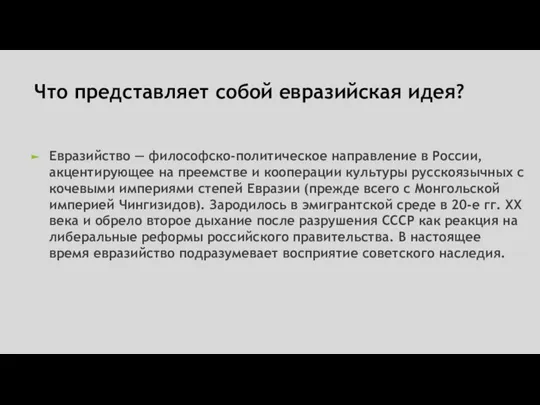 Что представляет собой евразийская идея?

Евразийство — философско-политическое направление в России, акцентирующее на преемстве и кооперации культуры русскоязычных с кочевыми империями степей Евразии (прежде всего с Монгольской империей Чингизидов). Зародилось в эмигрантской среде в 20-е гг. XX века и обрело второе дыхание после разрушения СССР как реакция на либеральные реформы российского правительства. В настоящее время евразийство подразумевает восприятие советского наследия.